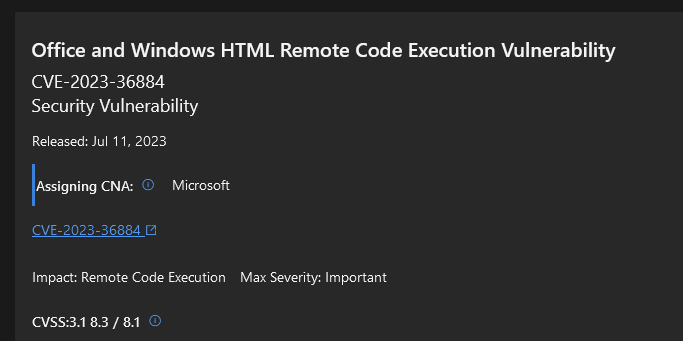 Office and Windows HTML Remote Code Execution Vulnerability

CVE-2023-36884
Security Vulnerability

Released: Jul 11, 2023

Assigning CNA: Microsoft

CVE-2023-36884

Impact: Remote Code Execution Max Severity: Important

CVSS:3.1 8.3 / 8.1